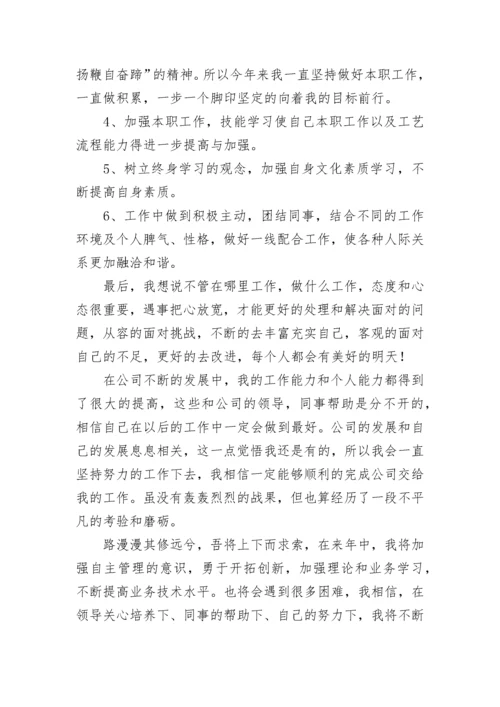 扬鞭自奋蹄”的精神。所以今年来我一直坚持做好本职工作，一直做积累，一步一个脚印坚定的向着我的目标前行。

4、加强本职工作，技能学习使自己本职工作以及工艺流程能力得进一步提高与加强。

5、树立终身学习的观念，加强自身文化素质学习，不断提高自身素质。

6、工作中做到积极主动，团结同事，结合不同的工作环境及个人脾气、性格，做好一线配合工作，使各种人际关系更加融洽和谐。

最后，我想说不管在哪里工作，做什么工作，态度和心态很重要，遇事把心放宽，才能更好的处理和解决面对的问题，从容的面对挑战，不断的去丰富充实自己，客观的面对自己的不足，更好的去改进，每个人都会有美好的明天！

在公司不断的发展中，我的工作能力和个人能力都得到了很大的提高，这些和公司的领导，同事帮助是分不开的，相信自己在以后的工作中一定会做到最好。公司的发展和自己的发展息息相关，这一点觉悟我还是有的，所以我会一直坚持努力的工作下去，我相信一定能够顺利的完成公司交给我的工作。虽没有轰轰烈烈的战果，但也算经历了一段不平凡的考验和磨砺。

路漫漫其修远兮，吾将上下而求索，在来年中，我将加强自主管理的意识，勇于开拓创新，加强理论和业务学习，不断提高业务技术水平。也将会遇到很多困难，我相信，在领导关心培养下、同事的帮助下、自己的努力下，我将不断